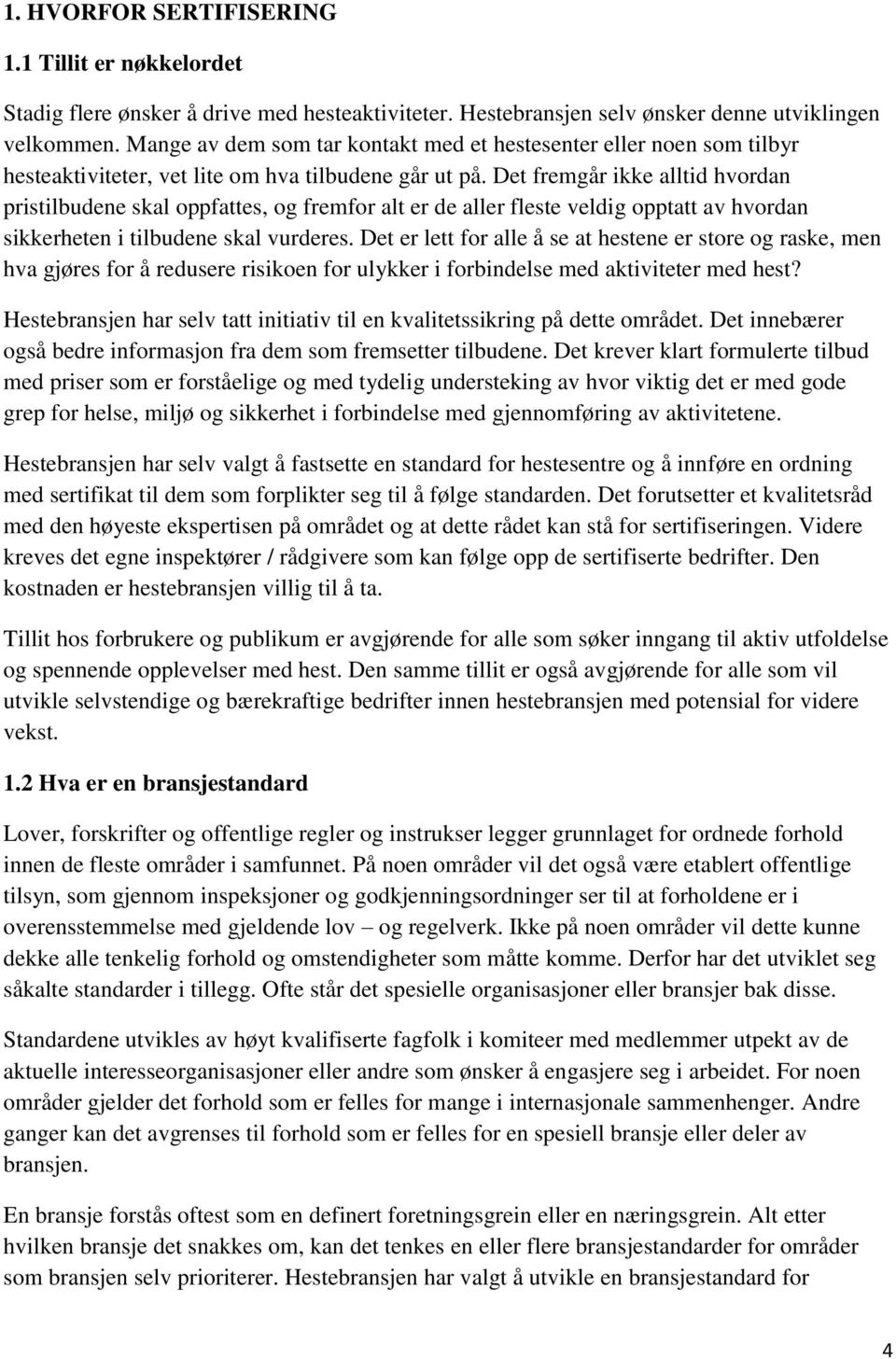 1. HVORFOR SERTIFISERING

1.1 Tillit er nøkkelordet

Stadig flere ønsker å drive med hesteaktiviteter. Hestebransjen selv ønsker denne utviklingen velkommen. Mange av dem som tar kontakt med et hestesenter eller noen som tilbyr hesteaktiviteter, vet lite om hva tilbudene går ut på. Det fremgår ikke alltid hvordan pristilbudene skal oppfattes, og fremfor alt er de aller fleste veldig opptatt av hvordan sikkerheten i tilbudene skal vurderes. Det er lett for alle å se at hestene er store og raske, men hva gjøres for å redusere risikoen for ulykker i forbindelse med aktiviteter med hest?

Hestebransjen har selv tatt initiativ til en kvalitetssikring på dette området. Det innebærer også bedre informasjon fra dem som fremsetter tilbudene. Det krever klart formulerte tilbud med priser som er forståelige og med tydelig understeking av hvor viktig det er med gode grep for helse, miljø og sikkerhet i forbindelse med gjennomføring av aktivitetene.

Hestebransjen har selv valgt å fastsette en standard for hestesentre og å innføre en ordning med sertifikat til dem som forplikter seg til å følge standarden. Det forutsetter et kvalitetsråd med den høyeste ekspertisen på området og at dette rådet kan stå for sertifiseringen. Videre kreves det egne inspektører / rådgivere som kan følge opp de sertifiserte bedrifter. Den kostnaden er hestebransjen villig til å ta.

Tillit hos forbrukere og publikum er avgjørende for alle som søker inngang til aktiv utfoldelse og spennende opplevelser med hest. Den samme tillit er også avgjørende for alle som vil utvikle selvstendige og bærekraftige bedrifter innen hestebransjen med potensial for videre vekst.

1.2 Hva er en bransjestandard

Lover, forskrifter og offentlige regler og instrukser legger grunnlaget for ordnede forhold innen de fleste områder i samfunnet. På noen områder vil det også være etablert offentlige tilsyn, som gjennom inspeksjoner og godkjenningsordninger ser til at forholdene er i overensstemmelse med gjeldende lov – og regelverk. Ikke på noen områder vil dette kunne dekke alle tenkelig forhold og omstendigheter som måtte komme. Derfor har det utviklet seg såkalte standarder i tillegg. Ofte står det spesielle organisasjoner eller bransjer bak disse.

Standardene utvikles av høyt kvalifiserte fagfolk i komiteer med medlemmer utpekt av de aktuelle interesseorganisasjoner eller andre som ønsker å engasjere seg i arbeidet. For noen områder gjelder det forhold som er felles for mange i internasjonale sammenhenger. Andre ganger kan det avgrenses til forhold som er felles for en spesiell bransje eller deler av bransjen.

En bransje forstås oftest som en definert foretningsgrein eller en næringsgrein. Alt etter hvilken bransje det snakkes om, kan det tenkes en eller flere bransjestandarder for områder som bransjen selv prioriterer. Hestebransjen har valgt å utvikle en bransjestandard for

4